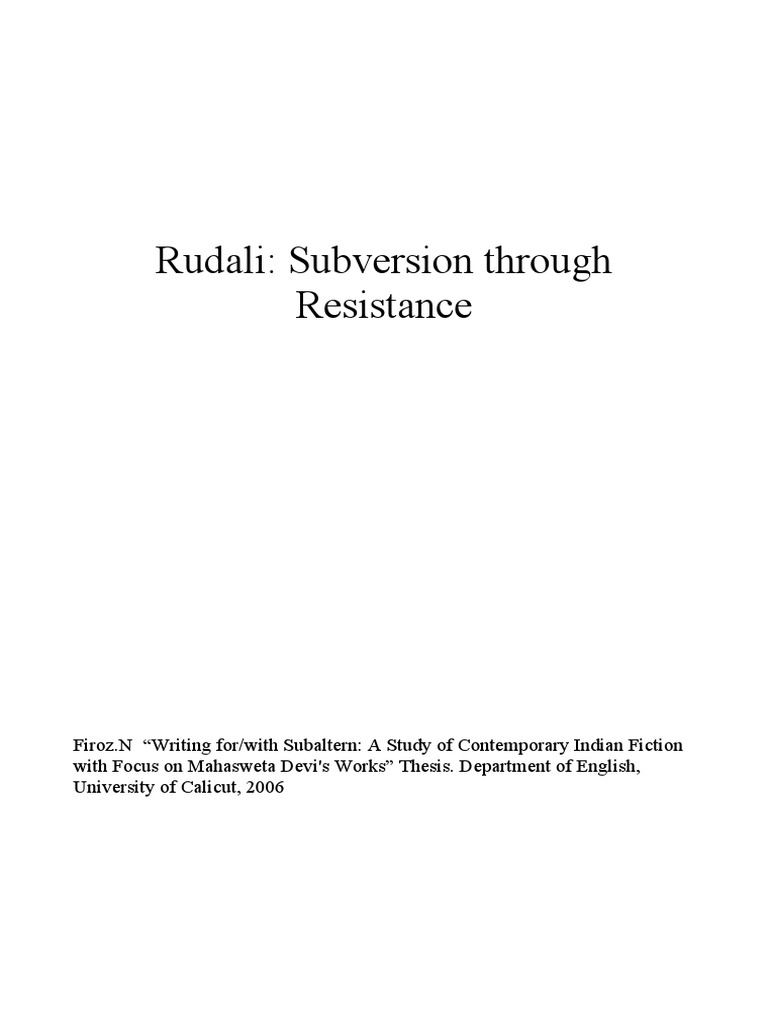 Rudali: Subversion through Resistance

Firoz.N “Writing for/with Subaltern: A Study of Contemporary Indian Fiction with Focus on Mahasweta Devi's Works” Thesis. Department of English, University of Calicut, 2006